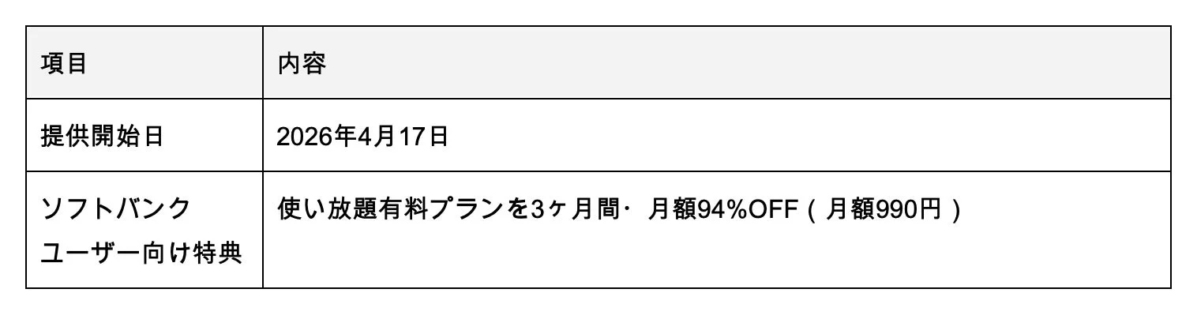 | 項目 | 内容 |
|---|---|
| 提供開始日 | 2026年4月17日 |
| ソフトバンクユーザー向け特典 | 使い放題有料プランを3ヶ月間・月額94%OFF（月額990円） |